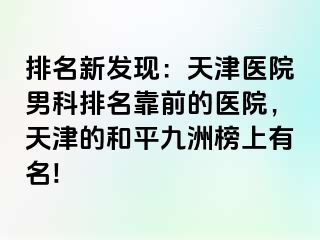 排名新发现：天津医院男科排名靠前的医院，天津的和平九洲榜上有名！